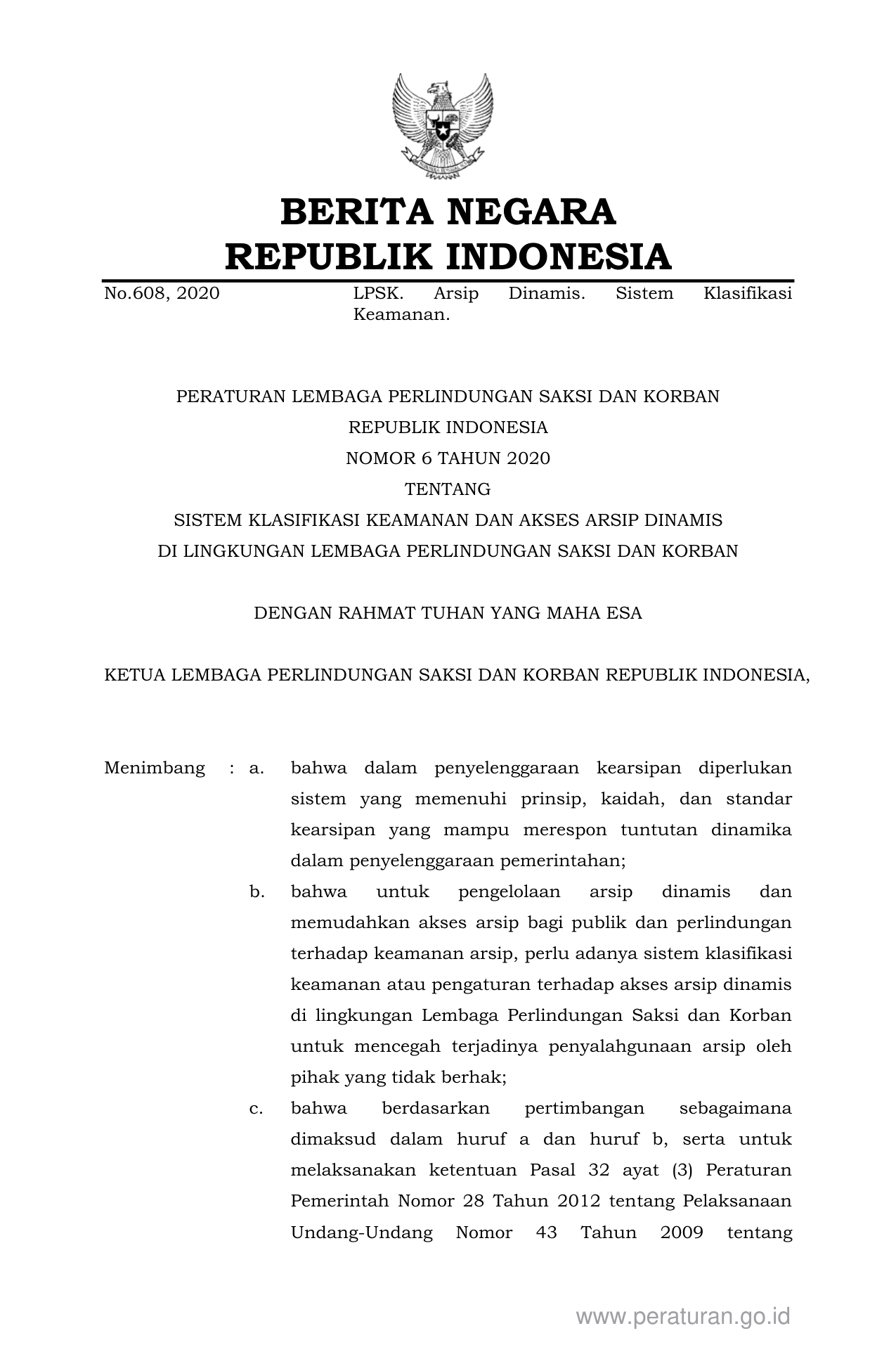 BERITA NEGARA
REPUBLIK INDONESIA

No.608, 2020 LPSK. Arsip Dinamis. Sistem Klasifikasi Keamanan.

PERATURAN LEMBAGA PERLINDUNGAN SAKSI DAN KORBAN
REPUBLIK INDONESIA
NOMOR 6 TAHUN 2020
TENTANG
SISTEM KLASIFIKASI KEAMANAN DAN AKSES ARSIP DINAMIS
DI LINGKUNGAN LEMBAGA PERLINDUNGAN SAKSI DAN KORBAN

DENGAN RAHMAT TUHAN YANG MAHA ESA

KETUA LEMBAGA PERLINDUNGAN SAKSI DAN KORBAN REPUBLIK INDONESIA,

Menimbang : a. bahwa dalam penyelenggaraan kearsipan diperlukan sistem yang memenuhi prinsip, kaidah, dan standar kearsipan yang mampu merespon tuntutan dinamika dalam penyelenggaraan pemerintahan;
b. bahwa untuk pengelolaan arsip dinamis dan memudahkan akses arsip bagi publik dan perlindungan terhadap keamanan arsip, perlu adanya sistem klasifikasi keamanan atau pengaturan terhadap akses arsip dinamis di lingkungan Lembaga Perlindungan Saksi dan Korban untuk mencegah terjadinya penyalahgunaan arsip oleh pihak yang tidak berhak;
c. bahwa berdasarkan pertimbangan sebagaimana dimaksud dalam huruf a dan huruf b, serta untuk melaksanakan ketentuan Pasal 32 ayat (3) Peraturan Pemerintah Nomor 28 Tahun 2012 tentang Pelaksanaan Undang-Undang Nomor 43 Tahun 2009 tentang

www.peraturan.go.id